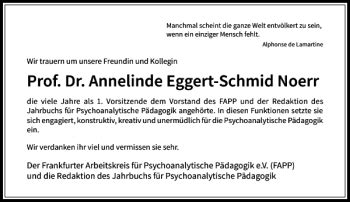 Manchmal scheint die ganze Welt entvölkert zu sein, wenn ein einziger Mensch fehlt.

Alphonse de Lamartine

Wir trauern um unsere Freundin und Kollegin

Prof. Dr. Annelinde Eggert-Schmid Noerr

die viele Jahre als 1. Vorsitzende dem Vorstand des FAPP und der Redaktion des Jahrbuchs für Psychoanalytische Pädagogik angehörte. In diesen Funktionen setzte sie sich engagiert, konstruktiv, kreativ und unermüdlich für die Psychoanalytische Pädagogik ein.

Wir verdanken ihr viel und vermissen sie sehr.

Der Frankfurter Arbeitskreis für Psychoanalytische Pädagogik e.V. (FAPP) und die Redaktion des Jahrbuchs für Psychoanalytische Pädagogik